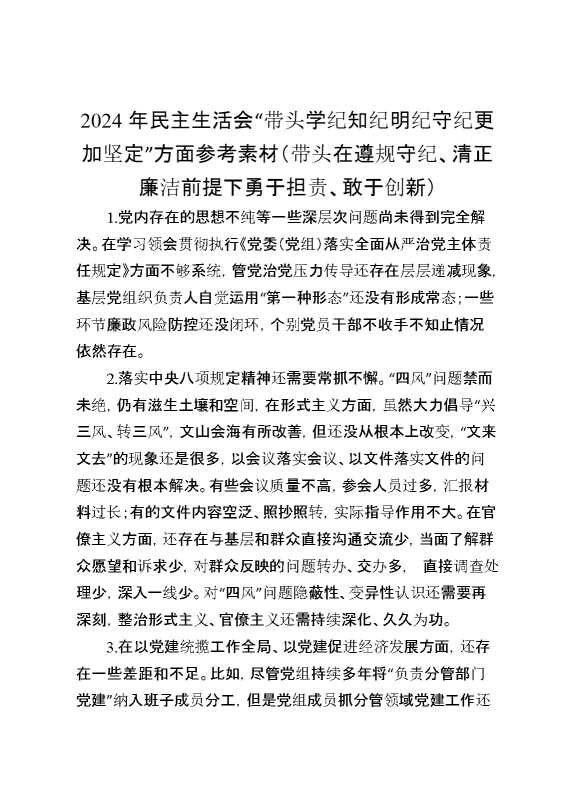 2024 年民主生活会“带头学纪知纪明纪守纪更加坚定”方面参考素材（带头在遵规守纪、清正廉洁前提下勇于担责、敢于创新）

1.党内存在的思想不纯等一些深层次问题尚未得到完全解决。在学习领会贯彻执行《党委（党组）落实全面从严治党主体责任规定》方面不够系统，管党治党压力传导还存在层层递减现象，基层党组织负责人自觉运用“第一种形态”还没有形成常态；一些环节廉政风险防控还没闭环，个别党员干部不收手不知止情况依然存在。

2.落实中央八项规定精神还需要常抓不懈。“四风”问题禁而未绝，仍有滋生土壤和空间，在形式主义方面，虽然大力倡导“兴三风、转三风”，文山会海有所改善，但还没从根本上改变，“文来文去”的现象还是很多，以会议落实会议、以文件落实文件的问题还没有根本解决。有些会议质量不高，参会人员过多，汇报材料过长；有的文件内容空泛、照抄照转，实际指导作用不大。在官僚主义方面，还存在与基层和群众直接沟通交流少，当面了解群众愿望和诉求少，对群众反映的问题转办、交办多，直接调查处理少，深入一线少。对“四风”问题隐蔽性、变异性认识还需要再深刻，整治形式主义、官僚主义还需持续深化、久久为功。

3.在以党建统揽工作全局、以党建促进经济发展方面，还存在一些差距和不足。比如，尽管党组持续多年将“负责分管部门党建”纳入班子成员分工，但是党组成员抓分管领域党建工作还